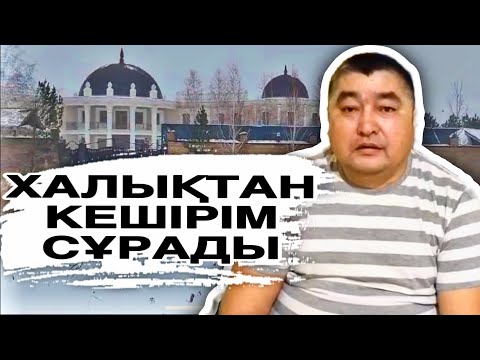 ХАЛЫҚТАН КЕШІРІМ СҰРАДЫ